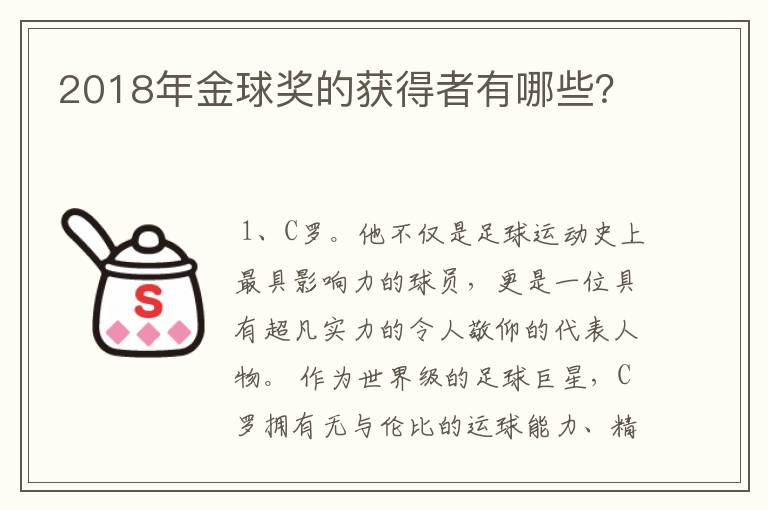 2018年金球奖的获得者有哪些?

S

1、C罗。他不仅是足球运动史上最具影响力的球员，更是一位具有超凡实力的令人敬仰的代表人物。作为世界级的足球巨星，C罗拥有无与伦比的运球能力、精